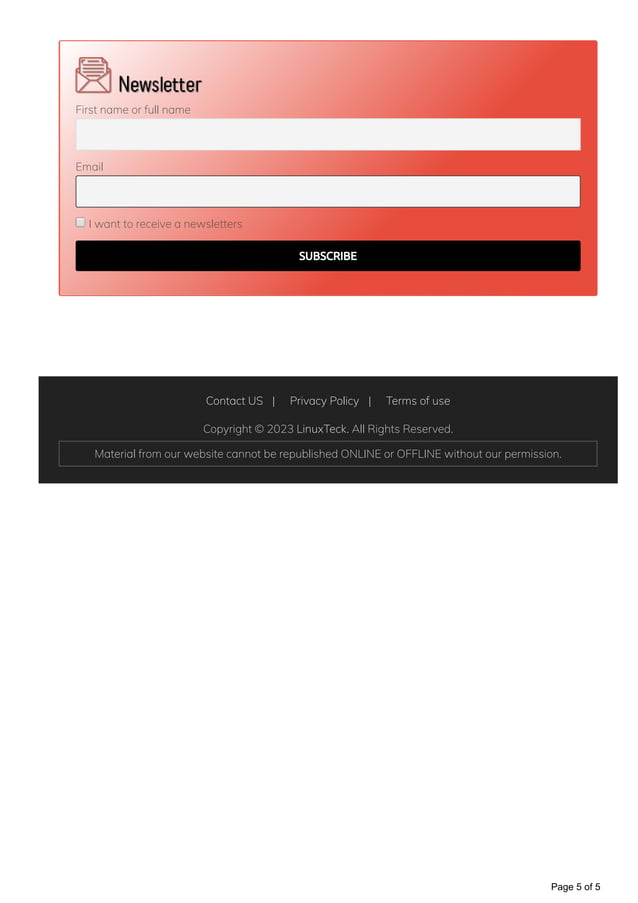 Newsletter

First name or full name

Email

☐ I want to receive a newsletters

SUBSCRIBE

Contact US | Privacy Policy | Terms of use

Copyright © 2023 LinuxTeck. All Rights Reserved.

Material from our website cannot be republished ONLINE or OFFLINE without our permission.

Page 5 of 5